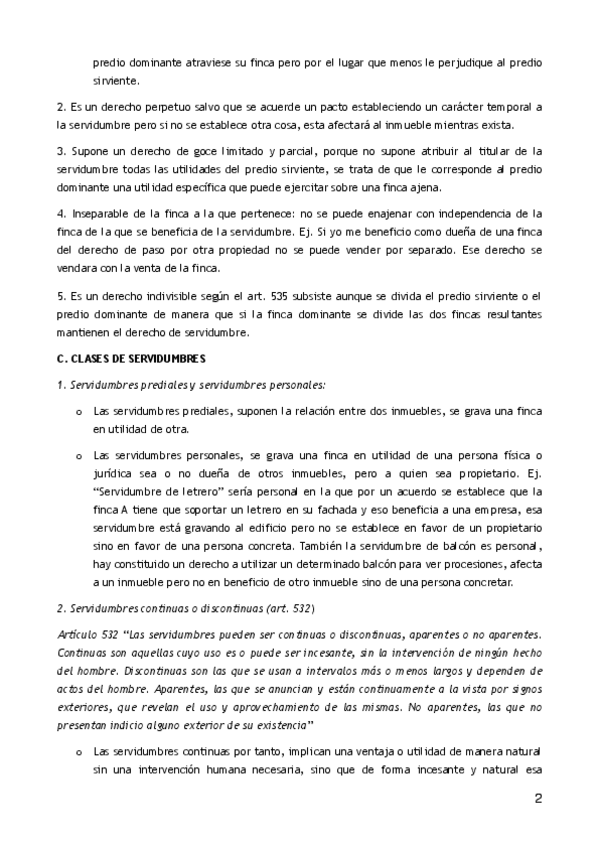 predio dominante atraviese su finca pero por el lugar que menos le perjudique al predio sirviente.

2. Es un derecho perpetuo salvo que se acuerde un pacto estableciendo un carácter temporal a la servidumbre pero si no se establece otra cosa, esta afectará al inmueble mientras exista.

3. Supone un derecho de goce limitado y parcial, porque no supone atribuir al titular de la servidumbre todas las utilidades del predio sirviente, se trata de que le corresponde al predio dominante una utilidad específica que puede ejercitar sobre una finca ajena.

4. Inseparable de la finca a la que pertenece: no se puede enajenar con independencia de la finca de la que se beneficia de la servidumbre. Ej. Si yo me beneficio como dueña de una finca del derecho de paso por otra propiedad no se puede vender por separado. Ese derecho se vendara con la venta de la finca.

5. Es un derecho indivisible según el art. 535 subsiste aunque se divida el predio sirviente o el predio dominante de manera que si la finca dominante se divide las dos fincas resultantes mantienen el derecho de servidumbre.

C. CLASES DE SERVIDUMBRES

1. Servidumbres prediales y servidumbres personales:

o Las servidumbres prediales, suponen la relación entre dos inmuebles, se grava una finca en utilidad de otra.

o Las servidumbres personales, se grava una finca en utilidad de una persona física o jurídica sea o no dueña de otros inmuebles, pero a quien sea propietario. Ej. "Servidumbre de letrero" sería personal en la que por un acuerdo se establece que la finca A tiene que soportar un letrero en su fachada y eso beneficia a una empresa, esa servidumbre está gravando al edificio pero no se establece en favor de un propietario sino en favor de una persona concreta. También la servidumbre de balcón es personal, hay constituido un derecho a utilizar un determinado balcón para ver procesiones, afecta a un inmueble pero no en beneficio de otro inmueble sino de una persona concretar.

2. Servidumbres continuas o discontinuas (art. 532)

Artículo 532 "Las servidumbres pueden ser continuas o discontinuas, aparentes o no aparentes. Continuas son aquellas cuyo uso es o puede ser incesante, sin la intervención de ningún hecho del hombre. Discontinuas son las que se usan a intervalos más o menos largos y dependen de actos del hombre. Aparentes, las que se anuncian y están continuamente a la vista por signos exteriores, que revelan el uso y aprovechamiento de las mismas. No aparentes, las que no presentan indicio alguno exterior de su existencia"

o Las servidumbres continuas por tanto, implican una ventaja o utilidad de manera natural sin una intervención humana necesaria, sino que de forma incesante y natural esa

2